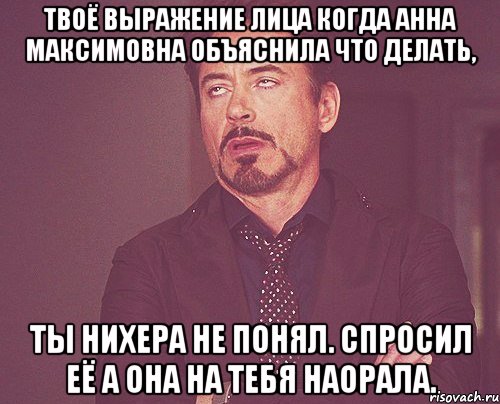 ТВОЁ ВЫРАЖЕНИЕ ЛИЦА КОГДА АННА МАКСИМОВНА ОБЪЯСНИЛА ЧТО ДЕЛАТЬ,

ТЫ НИХЕРА НЕ ПОНЯЛ. СПРОСИЛ ЕЁ А ОНА НА ТЕБЯ НАОРАЛА.

risovach.ru